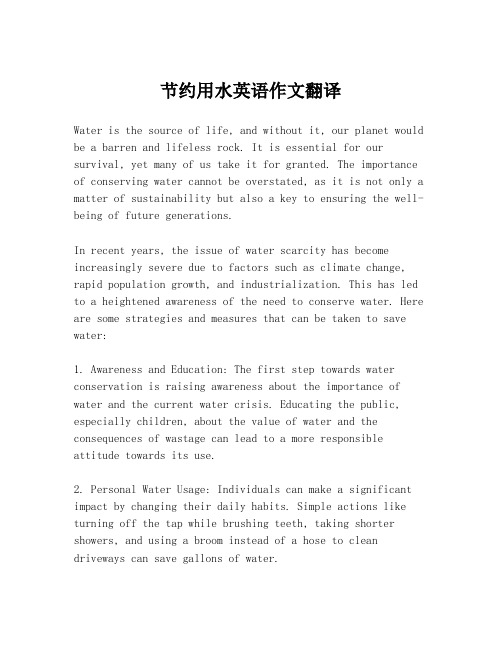 节约用水英语作文翻译

Water is the source of life, and without it, our planet would be a barren and lifeless rock. It is essential for our survival, yet many of us take it for granted. The importance of conserving water cannot be overstated, as it is not only a matter of sustainability but also a key to ensuring the well-being of future generations.

In recent years, the issue of water scarcity has become increasingly severe due to factors such as climate change, rapid population growth, and industrialization. This has led to a heightened awareness of the need to conserve water. Here are some strategies and measures that can be taken to save water:

1. Awareness and Education: The first step towards water conservation is raising awareness about the importance of water and the current water crisis. Educating the public, especially children, about the value of water and the consequences of wastage can lead to a more responsible attitude towards its use.

2. Personal Water Usage: Individuals can make a significant impact by changing their daily habits. Simple actions like turning off the tap while brushing teeth, taking shorter showers, and using a broom instead of a hose to clean driveways can save gallons of water.